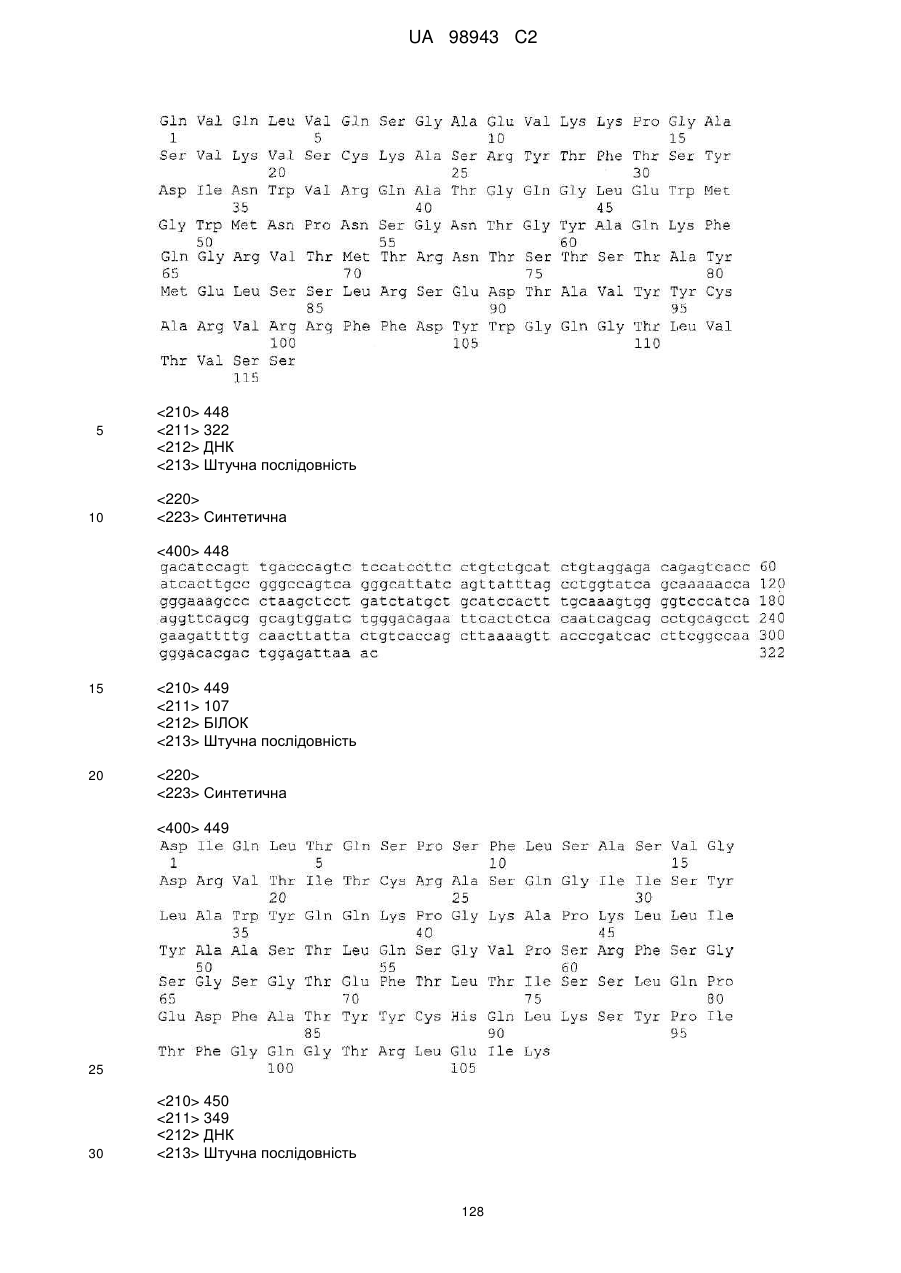 UA 98943 C2

Gln Val Gln Leu Val Gln Ser Gly Ala Glu Val Lys Lys Pro Gly Ala
1               5                   10                  15
Ser Val Lys Val Ser Cys Lys Ala Ser Arg Tyr Thr Phe Thr Ser Tyr
            20                  25                  30
Asp Ile Asn Trp Val Arg Gln Ala Thr Gly Gln Gly Leu Glu Trp Met
        35                  40                  45
Gly Trp Met Asn Pro Asn Ser Gly Asn Thr Gly Tyr Ala Gln Lys Phe
    50                  55                  60
Gln Gly Arg Val Thr Met Thr Arg Asn Thr Ser Thr Ser Thr Ala Tyr
65                  70                  75                  80
Met Glu Leu Ser Ser Leu Arg Ser Glu Asp Thr Ala Val Tyr Tyr Cys
                85                  90                  95
Ala Arg Val Arg Arg Phe Phe Asp Tyr Trp Gly Gln Gly Thr Leu Val
            100                 105                 110
Thr Val Ser Ser
        115

<210> 448
5 <211> 322
<212> ДНК
<213> Штучна послідовність

<220>
10 <223> Синтетична

<400> 448
gacatccagt tgacccagtc tccatccttc ctgtctgcat ctgtaggaga cagagtcacc 60
atcacttgcc gggccagtca gggcattatc agttatttag cctggtatca gcaaaaacca 120
gggaaagccc ctaagctcct gatctatgct gcatccactt tgcaaagtgg ggtcccatca 180
aggttcagcg gcagtggatc tgggacagaa ttcactctca caatcagcag cctgcagcct 240
gaagattttg caacttatta ctgtcaccag cttaaaagtt acccgatcac cttcggccaa 300
gggacacgac tggagattaa ac 322

15 <210> 449
<211> 107
<212> БІЛОК
<213> Штучна послідовність

20 <220>
<223> Синтетична

<400> 449
Asp Ile Gln Leu Thr Gln Ser Pro Ser Phe Leu Ser Ala Ser Val Gly
1               5                   10                  15
Asp Arg Val Thr Ile Thr Cys Arg Ala Ser Gln Gly Ile Ile Ser Tyr
            20                  25                  30
Leu Ala Trp Tyr Gln Gln Lys Pro Gly Lys Ala Pro Lys Leu Leu Ile
        35                  40                  45
Tyr Ala Ala Ser Thr Leu Gln Ser Gly Val Pro Ser Arg Phe Ser Gly
    50                  55                  60
Ser Gly Ser Gly Thr Glu Phe Thr Leu Thr Ile Ser Ser Leu Gln Pro
65                  70                  75                  80
Glu Asp Phe Ala Thr Tyr Tyr Cys His Gln Leu Lys Ser Tyr Pro Ile
                85                  90                  95
Thr Phe Gly Gln Gly Thr Arg Leu Glu Ile Lys
25          100                 105

<210> 450
<211> 349
<212> ДНК
30 <213> Штучна послідовність

128